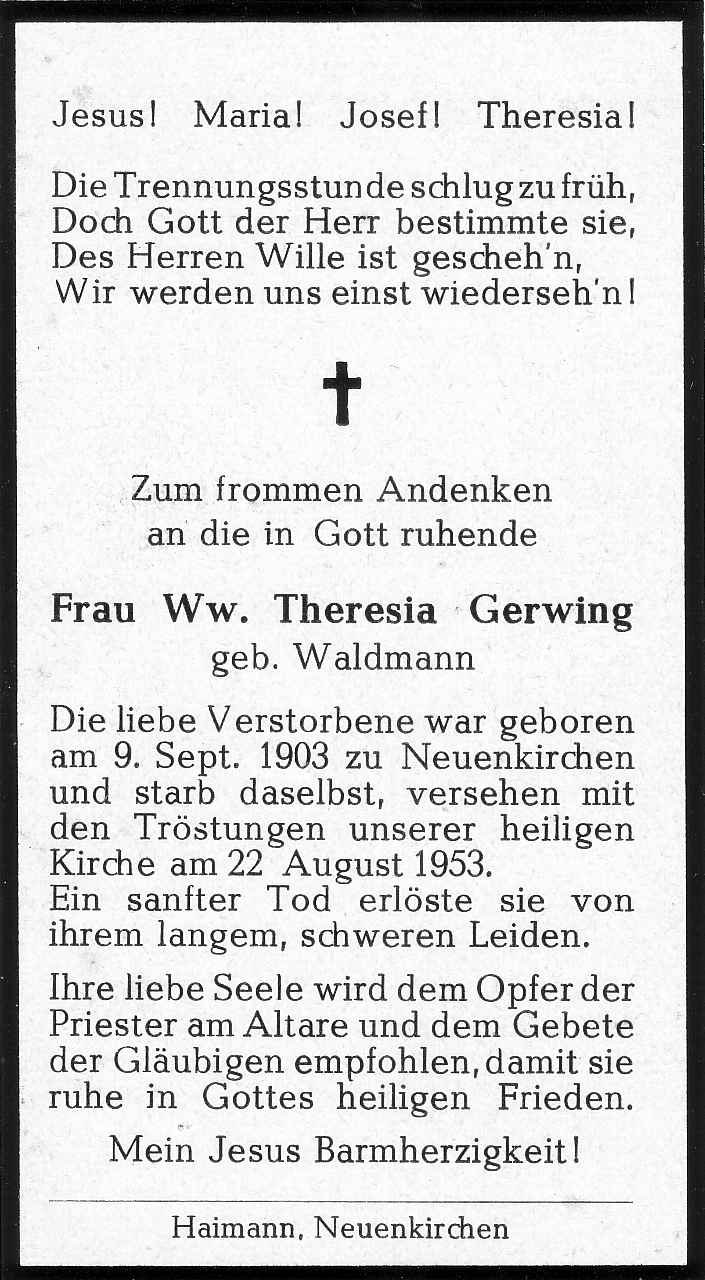 Jesus! Maria! Josef! Theresia!

Die Trennungsstunde schlug zu früh,
Doch Gott der Herr bestimmte sie,
Des Herren Wille ist gescheh'n,
Wir werden uns einst wiederseh'n!

†

Zum frommen Andenken
an die in Gott ruhende

Frau Ww. Theresia Gerwing
geb. Waldmann

Die liebe Verstorbene war geboren am 9. Sept. 1903 zu Neuenkirchen und starb daselbst, versehen mit den Tröstungen unserer heiligen Kirche am 22 August 1953.
Ein sanfter Tod erlöste sie von ihrem langem, schweren Leiden.

Ihre liebe Seele wird dem Opfer der Priester am Altare und dem Gebete der Gläubigen empfohlen, damit sie ruhe in Gottes heiligen Frieden.

Mein Jesus Barmherzigkeit!

Haimann, Neuenkirchen